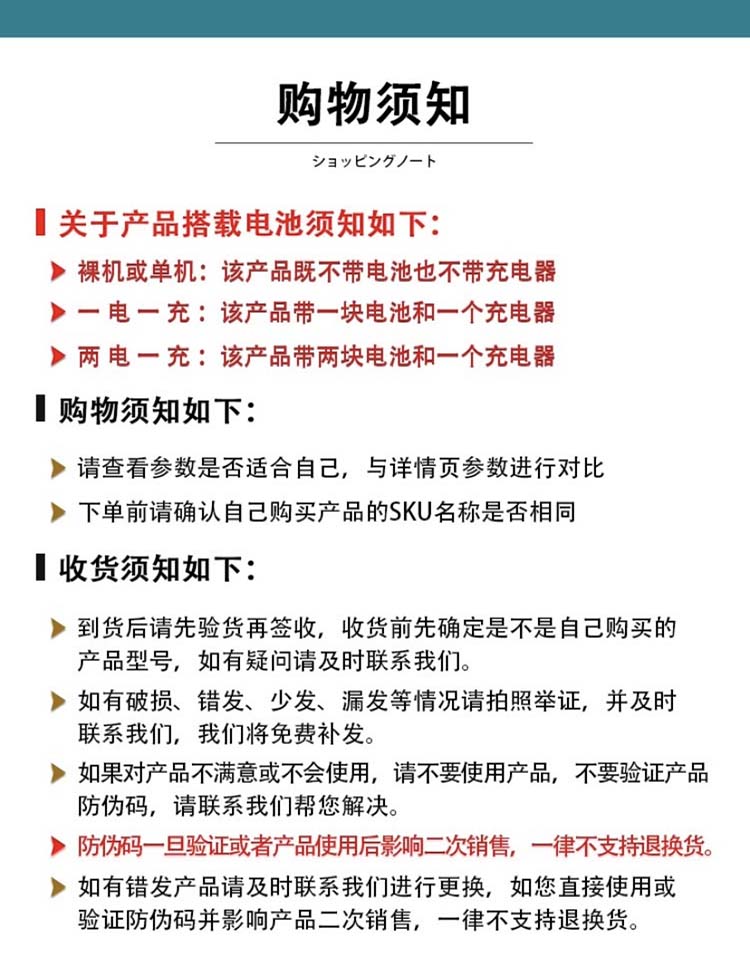 购物须知

ショッピングノート

关于产品搭载电池须知如下:

裸机或单机：该产品既不带电池也不带充电器

一 电 一 充：该产品带一块电池和一个充电器

两 电 一 充：该产品带两块电池和一个充电器

购物须知如下:

请查看参数是否适合自己，与详情页参数进行对比

下单前请确认自己购买产品的SKU名称是否相同

收货须知如下:

到货后请先验货再签收，收货前先确定是不是自己购买的产品型号，如有疑问请及时联系我们。

如有破损、错发、少发、漏发等情况请拍照举证，并及时联系我们，我们将免费补发。

如果对产品不满意或不会使用，请不要使用产品，不要验证产品防伪码，请联系我们帮您解决。

防伪码一旦验证或者产品使用后影响二次销售，一律不支持退换货。

如有错发产品请及时联系我们进行更换，如您直接使用或验证防伪码并影响产品二次销售，一律不支持退换货。